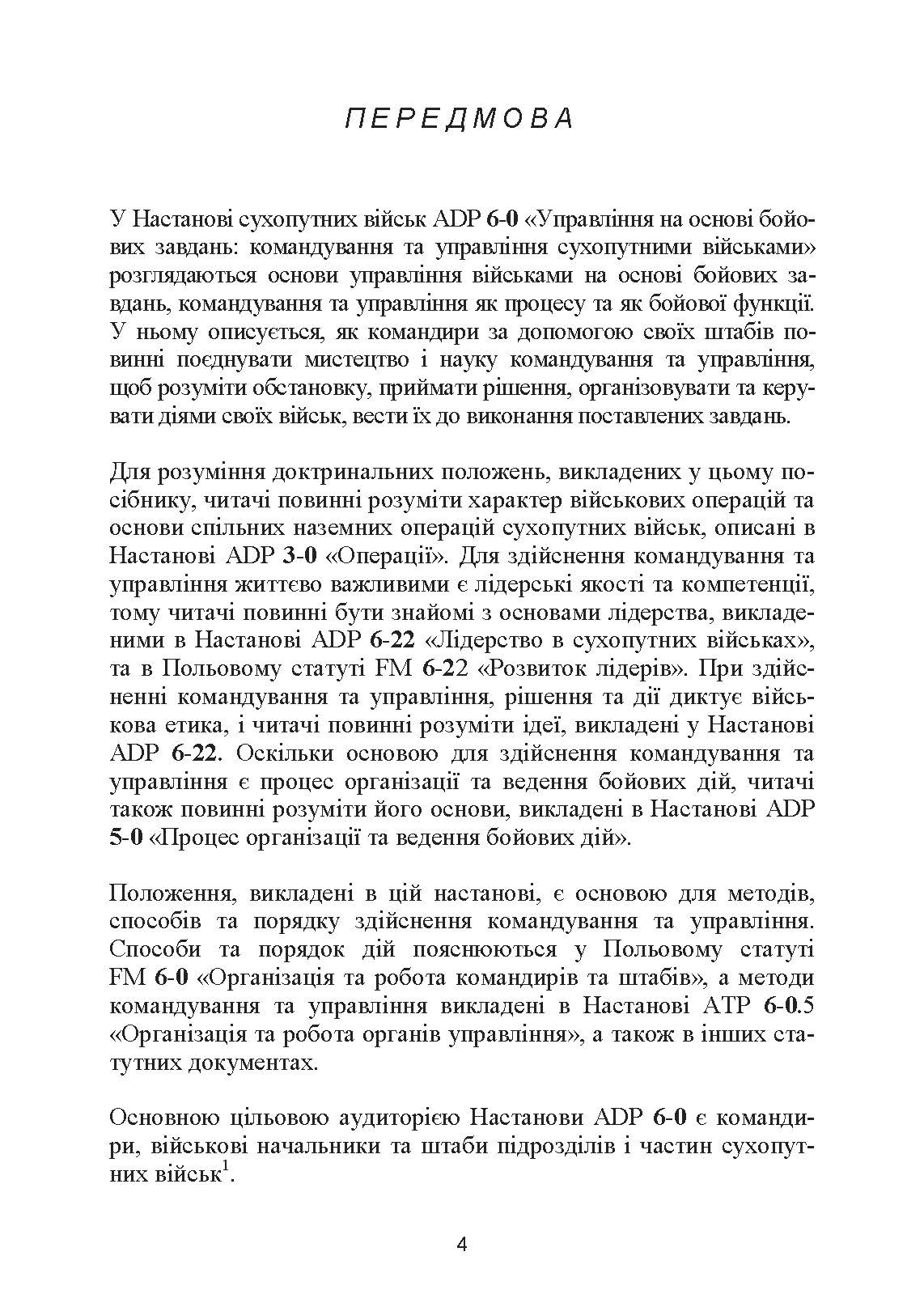 ПЕРЕДМОВА

У Настанові сухопутних військ ADP 6-0 «Управління на основі бойових завдань: командування та управління сухопутними військами» розглядаються основи управління військами на основі бойових завдань, командування та управління як процесу та як бойової функції. У ньому описується, як командири за допомогою своїх штабів повинні поєднувати мистецтво і науку командування та управління, щоб розуміти обстановку, приймати рішення, організовувати та керувати діями своїх військ, вести їх до виконання поставлених завдань.

Для розуміння доктринальних положень, викладених у цьому посібнику, читачі повинні розуміти характер військових операцій та основи спільних наземних операцій сухопутних військ, описані в Настанові ADP 3-0 «Операції». Для здійснення командування та управління життєво важливими є лідерські якості та компетенції, тому читачі повинні бути знайомі з основами лідерства, викладеними в Настанові ADP 6-22 «Лідерство в сухопутних військах», та в Польовому статуті FM 6-22 «Розвиток лідерів». При здійсненні командування та управління, рішення та дії диктує військова етика, і читачі повинні розуміти ідеї, викладені у Настанові ADP 6-22. Оскільки основою для здійснення командування та управління є процес організації та ведення бойових дій, читачі також повинні розуміти його основи, викладені в Настанові ADP 5-0 «Процес організації та ведення бойових дій».

Положення, викладені в цій настанові, є основою для методів, способів та порядку здійснення командування та управління. Способи та порядок дій пояснюються у Польовому статуті FM 6-0 «Організація та робота командирів та штабів», а методи командування та управління викладені в Настанові ATP 6-0.5 «Організація та робота органів управління», а також в інших статутних документах.

Основною цільовою аудиторією Настанови ADP 6-0 є командири, військові начальники та штаби підрозділів і частин сухопутних військ$^1$.

4